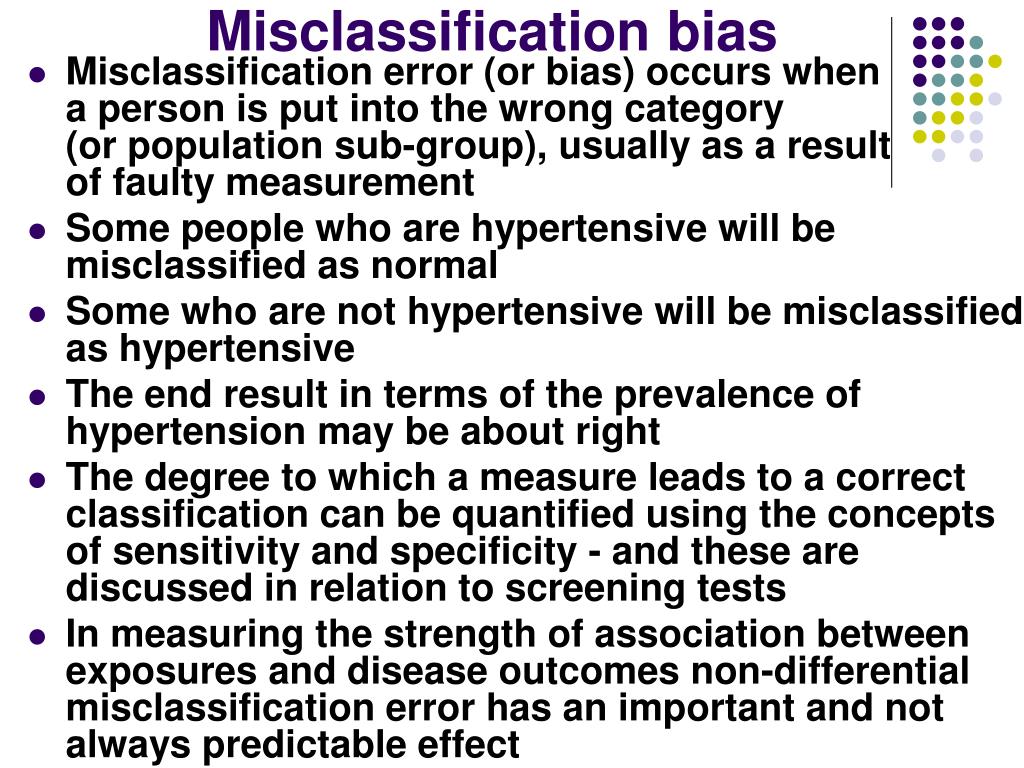 Misclassification bias

- Misclassification error (or bias) occurs when a person is put into the wrong category (or population sub-group), usually as a result of faulty measurement
- Some people who are hypertensive will be misclassified as normal
- Some who are not hypertensive will be misclassified as hypertensive
- The end result in terms of the prevalence of hypertension may be about right
- The degree to which a measure leads to a correct classification can be quantified using the concepts of sensitivity and specificity - and these are discussed in relation to screening tests
- In measuring the strength of association between exposures and disease outcomes non-differential misclassification error has an important and not always predictable effect